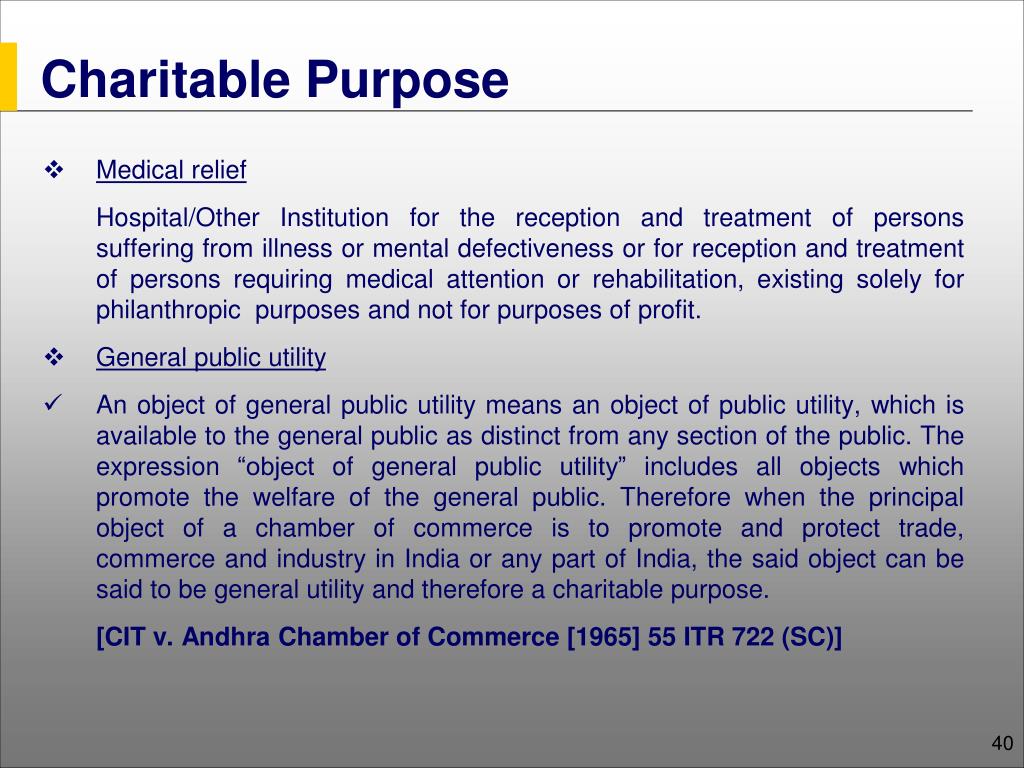 Charitable Purpose

❖ Medical relief

Hospital/Other Institution for the reception and treatment of persons suffering from illness or mental defectiveness or for reception and treatment of persons requiring medical attention or rehabilitation, existing solely for philanthropic purposes and not for purposes of profit.

❖ General public utility

✓ An object of general public utility means an object of public utility, which is available to the general public as distinct from any section of the public. The expression “object of general public utility” includes all objects which promote the welfare of the general public. Therefore when the principal object of a chamber of commerce is to promote and protect trade, commerce and industry in India or any part of India, the said object can be said to be general utility and therefore a charitable purpose.

[CIT v. Andhra Chamber of Commerce [1965] 55 ITR 722 (SC)]

40